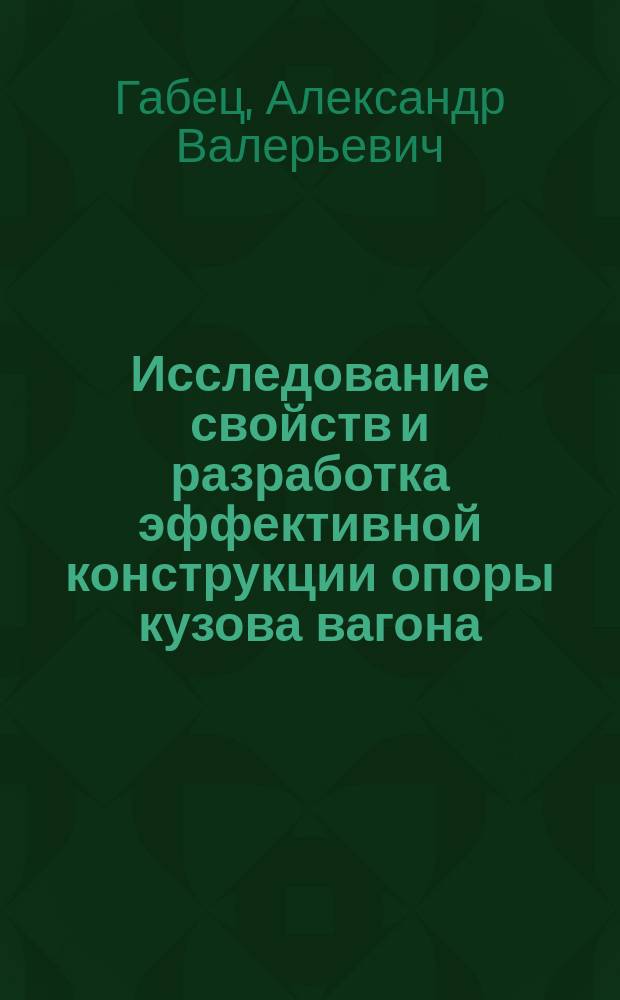 Габец, Александр Валерьевич

Исследование свойств и разработка эффективной конструкции опоры кузова вагона